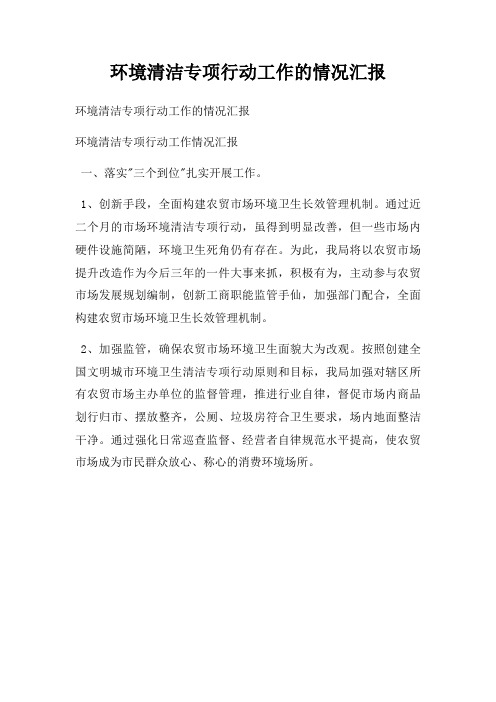 环境清洁专项行动工作的情况汇报

环境清洁专项行动工作的情况汇报

环境清洁专项行动工作情况汇报

一、落实"三个到位"扎实开展工作。

1、创新手段，全面构建农贸市场环境卫生长效管理机制。通过近二个月的市场环境清洁专项行动，虽得到明显改善，但一些市场内硬件设施简陋，环境卫生死角仍有存在。为此，我局将以农贸市场提升改造作为今后三年的一件大事来抓，积极有为，主动参与农贸市场发展规划编制，创新工商职能监管手仙，加强部门配合，全面构建农贸市场环境卫生长效管理机制。

2、加强监管，确保农贸市场环境卫生面貌大为改观。按照创建全国文明城市环境卫生清洁专项行动原则和目标，我局加强对辖区所有农贸市场主办单位的监督管理，推进行业自律，督促市场内商品划行归市、摆放整齐，公厕、垃圾房符合卫生要求，场内地面整洁干净。通过强化日常巡查监督、经营者自律规范水平提高，使农贸市场成为市民群众放心、称心的消费环境场所。